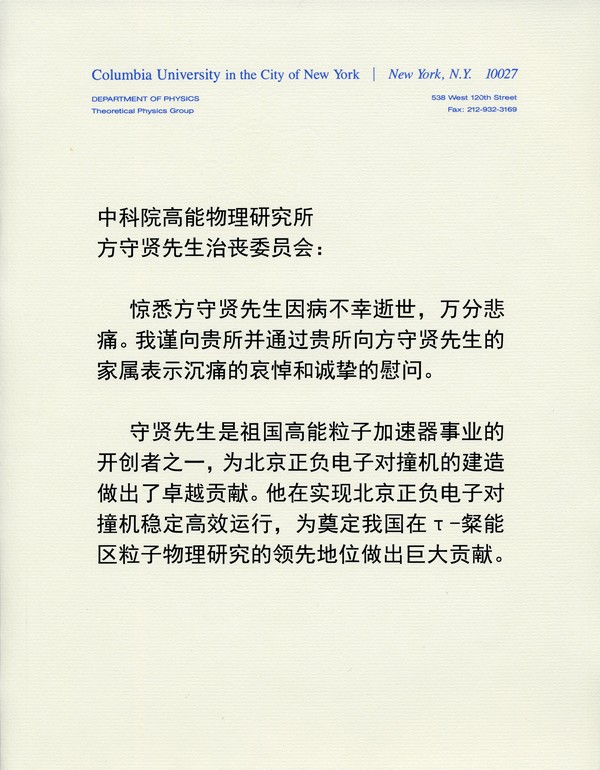 Columbia University in the City of New York | New York, N.Y. 10027

DEPARTMENT OF PHYSICS
Theoretical Physics Group

538 West 120th Street
Fax: 212-932-3169

中科院高能物理研究所
方守贤先生治丧委员会：

惊悉方守贤先生因病不幸逝世，万分悲痛。我谨向贵所并通过贵所向方守贤先生的家属表示沉痛的哀悼和诚挚的慰问。

守贤先生是祖国高能粒子加速器事业的开创者之一，为北京正负电子对撞机的建造做出了卓越贡献。他在实现北京正负电子对撞机稳定高效运行，为奠定我国在 τ-粲能区粒子物理研究的领先地位做出巨大贡献。